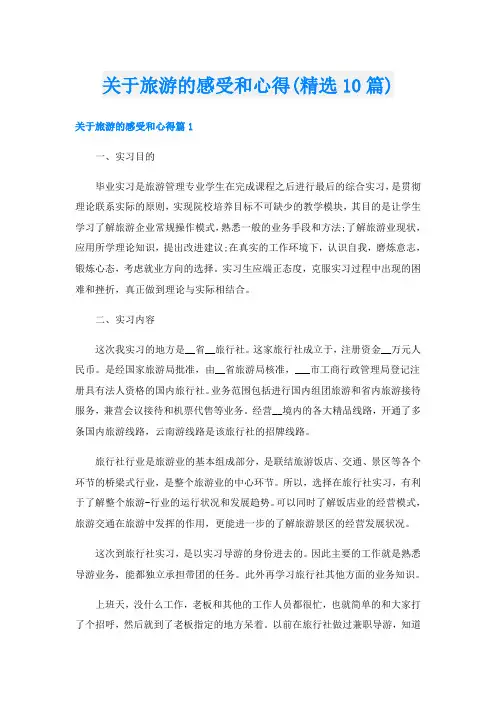 关于旅游的感受和心得(精选10篇)

关于旅游的感受和心得篇1

一、实习目的

毕业实习是旅游管理专业学生在完成课程之后进行最后的综合实习，是贯彻理论联系实际的原则，实现院校培养目标不可缺少的教学模块，其目的是让学生学习了解旅游企业常规操作模式，熟悉一般的业务手段和方法;了解旅游业现状，应用所学理论知识，提出改进建议;在真实的工作环境下，认识自我，磨炼意志，锻炼心态，考虑就业方向的选择。实习生应端正态度，克服实习过程中出现的困难和挫折，真正做到理论与实际相结合。

二、实习内容

这次我实习的地方是__省__旅行社。这家旅行社成立于，注册资金__万元人民币。是经国家旅游局批准，由__省旅游局核准，___市工商行政管理局登记注册具有法人资格的国内旅行社。业务范围包括进行国内组团旅游和省内旅游接待服务，兼营会议接待和机票代售等业务。经营__境内的各大精品线路，开通了多条国内旅游线路，云南游线路是该旅行社的招牌线路。

旅行社行业是旅游业的基本组成部分，是联结旅游饭店、交通、景区等各个环节的桥梁式行业，是整个旅游业的中心环节。所以，选择在旅行社实习，有利于了解整个旅游-行业的运行状况和发展趋势。可以同时了解饭店业的经营模式，旅游交通在旅游中发挥的作用，更能进一步的了解旅游景区的经营发展状况。

这次到旅行社实习，是以实习导游的身份进去的。因此主要的工作就是熟悉导游业务，能都独立承担带团的任务。此外再学习旅行社其他方面的业务知识。

上班天，没什么工作，老板和其他的工作人员都很忙，也就简单的和大家打了个招呼，然后就到了老板指定的地方呆着。以前在旅行社做过兼职导游，知道